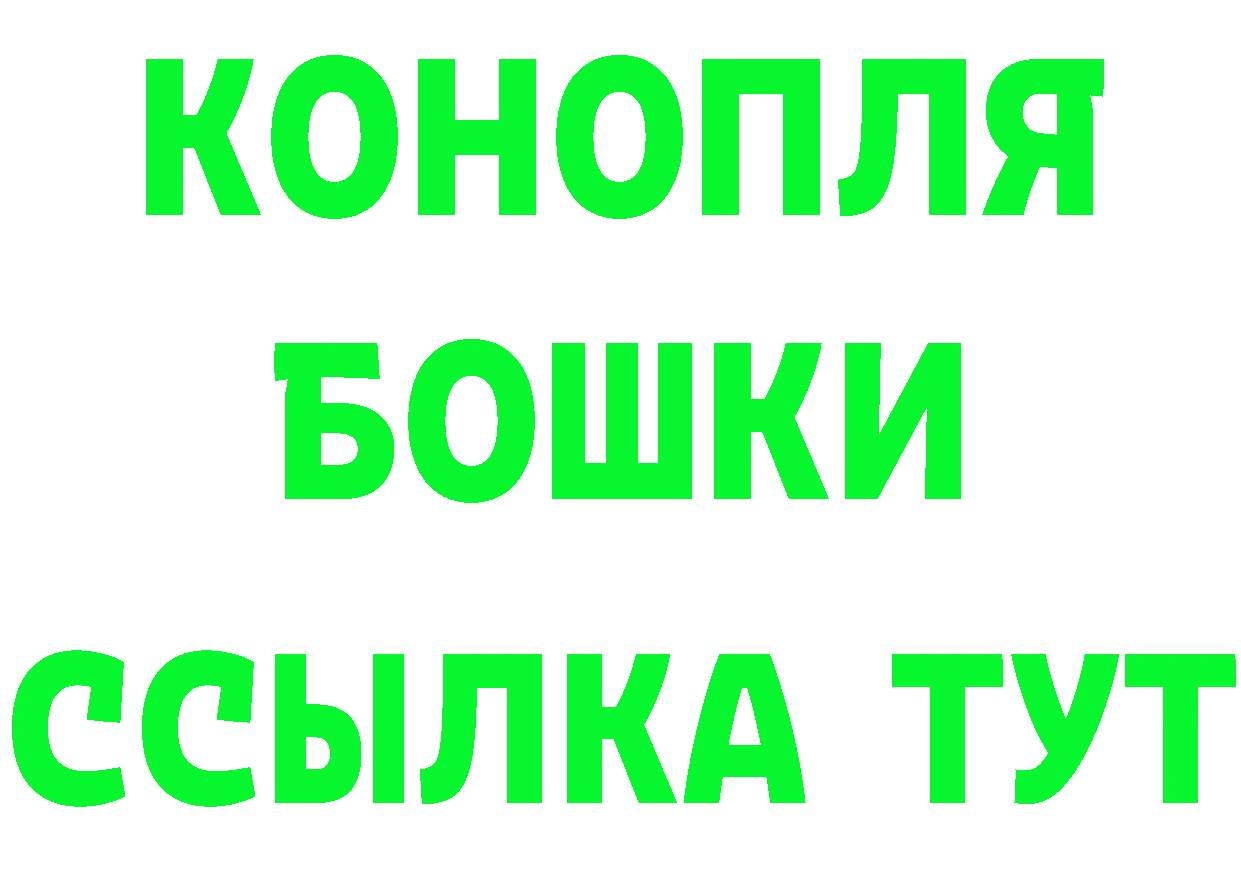 КОНОПЛЯ
БОШКИ
ССЫЛКА ТУТ